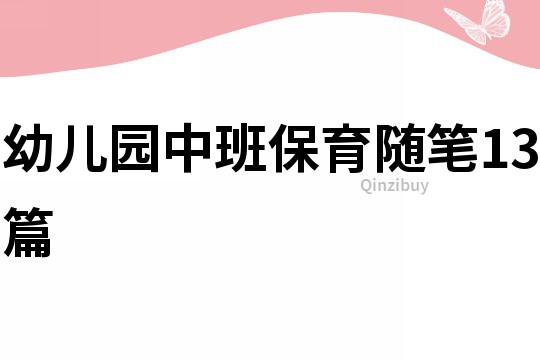 幼儿园中班保育随笔13篇

Qinzibuy